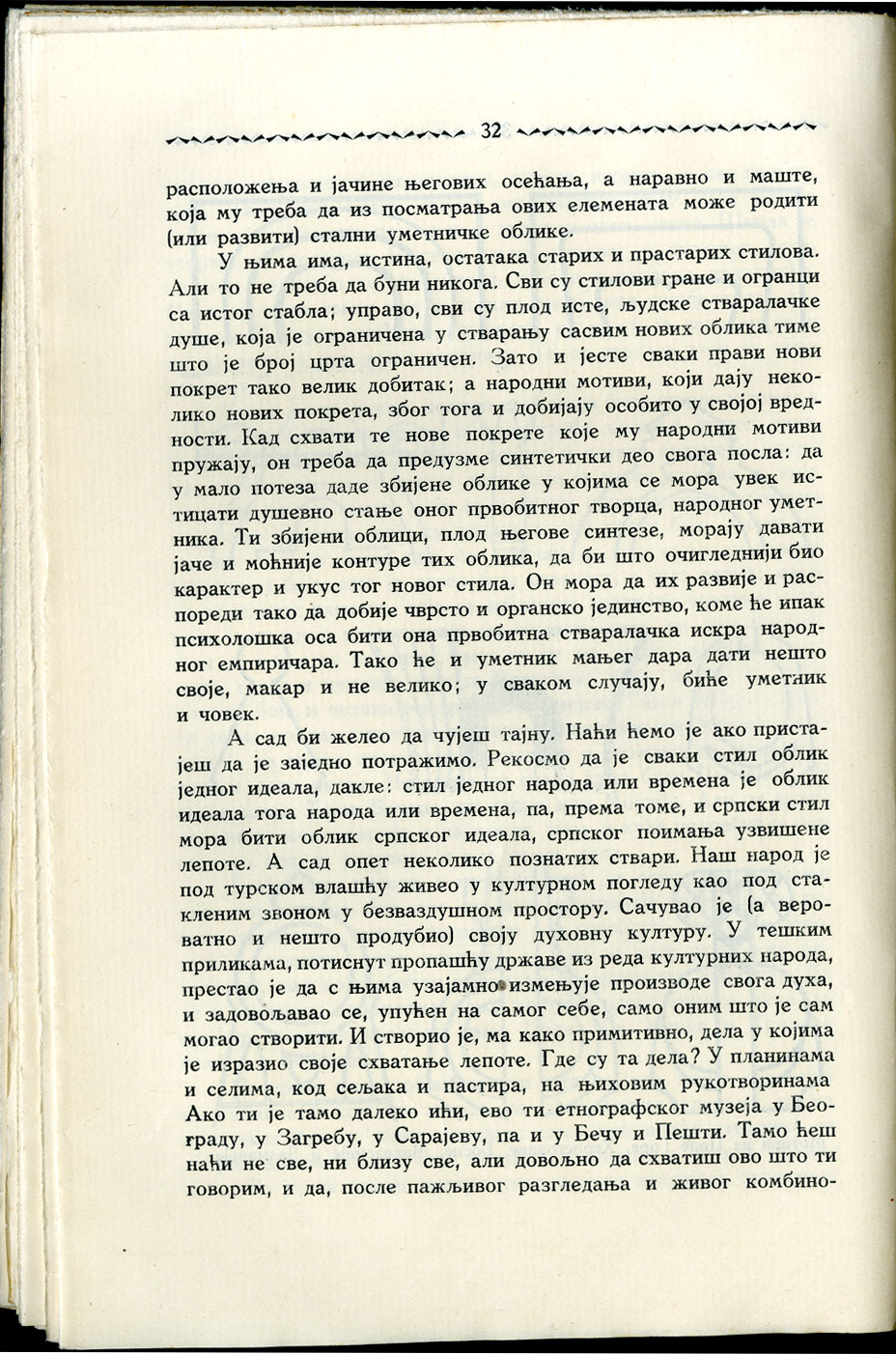 32

расположења и јачине његових осећања, а наравно и маште, која му треба да из посматрања ових елемената може родити (или развити) стални уметничке облике.

У њима има, истина, остатака старих и прастарих стилова. Али то не треба да буни никога. Сви су стилови гране и огранци са истог стабла; управо, сви су плод исте, људске стваралачке душе, која је ограничена у стварању сасвим нових облика тиме што је број црта ограничен. Зато и јесте сваки прави нови покрет тако велик добитак; а народни мотиви, који дају неколико нових покрета, због тога и добијају особито у својој вредности. Кад схвати те нове покрете које му народни мотиви пружају, он треба да предузме синтетички део свога посла: да у мало потеза даде збијене облике у којима се мора увек истицати душевно стање оног првобитног творца, народног уметника. Ти збијени облици, плод његове синтезе, морају давати јаче и моћније контуре тих облика, да би што очигледнији био карактер и укус тог новог стила. Он мора да их развије и распореди тако да добије чврсто и органско јединство, коме ће ипак психолошка оса бити она првобитна стваралачка искра народног емпиричара. Тако ће и уметник мањег дара дати нешто своје, макар и не велико; у сваком случају, биће уметник и човек.

А сад би желео да чујеш тајну. Наћи ћемо је ако пристајеш да је заједно потражимо. Рекосмо да је сваки стил облик једног идеала, дакле: стил једног народа или времена је облик идеала тога народа или времена, па, према томе, и српски стил мора бити облик српског идеала, српског поимања узвишене лепоте. А сад опет неколико познатих ствари. Наш народ је под турском влашћу живео у културном погледу као под стакленим звоном у безваздушном простору. Сачувао је (а вероватно и нешто продубио) своју духовну културу. У тешким приликама, потиснут пропашћу државе из реда културних народа, престао је да с њима узајамно измењује производе свога духа, и задовољавао се, упућен на самог себе, само оним што је сам могао створити. И створио је, ма како примитивно, дела у којима је изразио своје схватање лепоте. Где су та дела? У планинама и селима, код сељака и пастира, на њиховим рукотворинама Ако ти је тамо далеко ићи, ево ти етнографског музеја у Београду, у Загребу, у Сарајеву, па и у Бечу и Пешти. Тамо ћеш наћи не све, ни близу све, али довољно да схватиш ово што ти говорим, и да, после пажљивог разгледања и живог комбино-